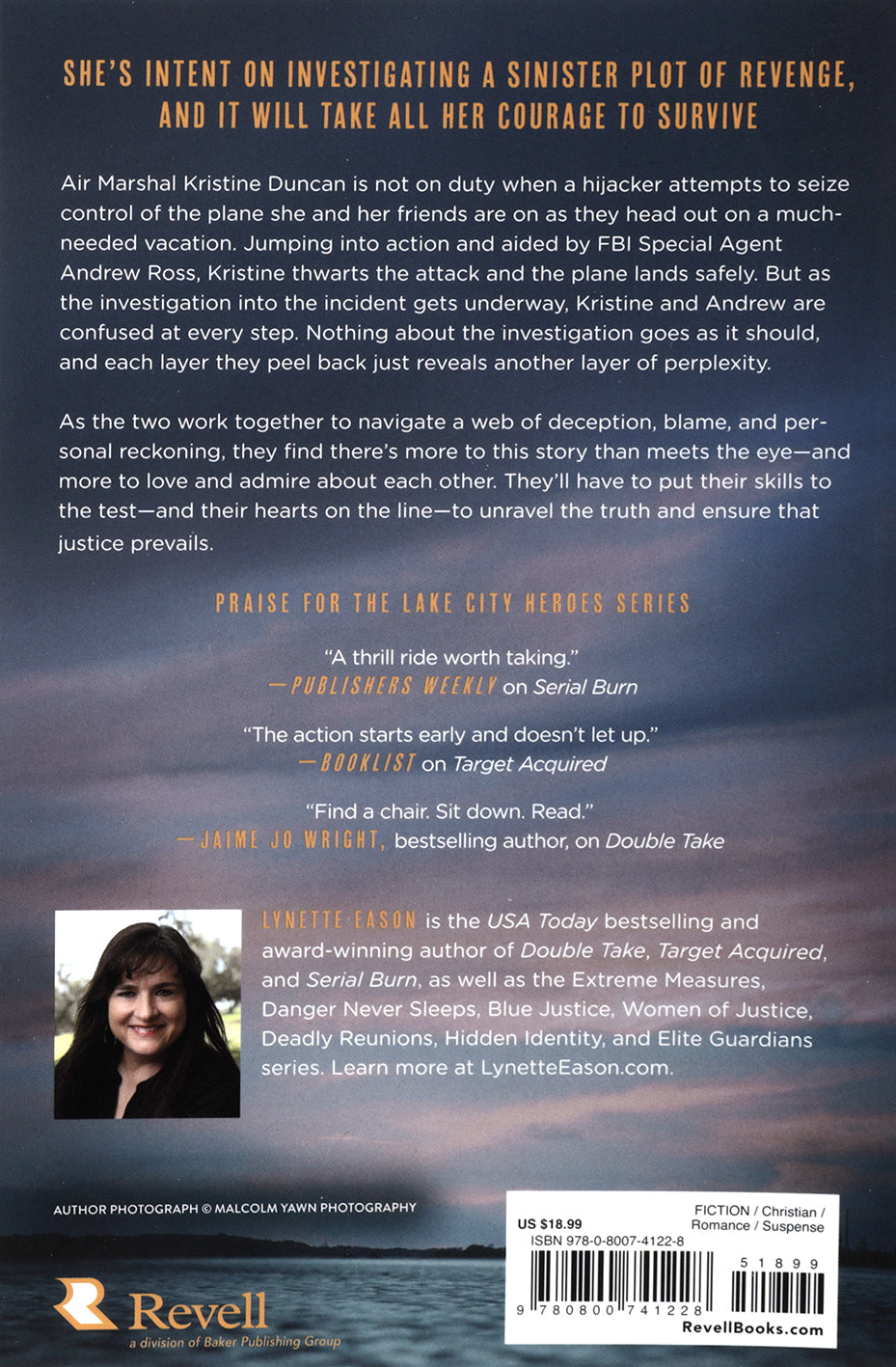 SHE'S INTENT ON INVESTIGATING A SINISTER PLOT OF REVENGE, AND IT WILL TAKE ALL HER COURAGE TO SURVIVE

Air Marshal Kristine Duncan is not on duty when a hijacker attempts to seize control of the plane she and her friends are on as they head out on a much-needed vacation. Jumping into action and aided by FBI Special Agent Andrew Ross, Kristine thwarts the attack and the plane lands safely. But as the investigation into the incident gets underway, Kristine and Andrew are confused at every step. Nothing about the investigation goes as it should, and each layer they peel back just reveals another layer of perplexity.

As the two work together to navigate a web of deception, blame, and personal reckoning, they find there's more to this story than meets the eye—and more to love and admire about each other. They'll have to put their skills to the test—and their hearts on the line—to unravel the truth and ensure that justice prevails.

PRAISE FOR THE LAKE CITY HEROES SERIES

"A thrill ride worth taking."
—PUBLISHERS WEEKLY on Serial Burn

"The action starts early and doesn't let up."
—BOOKLIST on Target Acquired

"Find a chair. Sit down. Read."
—JAIME JO WRIGHT, bestselling author, on Double Take

LYNETTE EASON is the USA Today bestselling and award-winning author of Double Take, Target Acquired, and Serial Burn, as well as the Extreme Measures, Danger Never Sleeps, Blue Justice, Women of Justice, Deadly Reunions, Hidden Identity, and Elite Guardians series. Learn more at LynetteEason.com.

AUTHOR PHOTOGRAPH © MALCOLM YAWN PHOTOGRAPHY

Revell
a division of Baker Publishing Group

US $18.99
FICTION / Christian / Romance / Suspense
ISBN 978-0-8007-4122-8
51899
9 780800 741228
RevellBooks.com